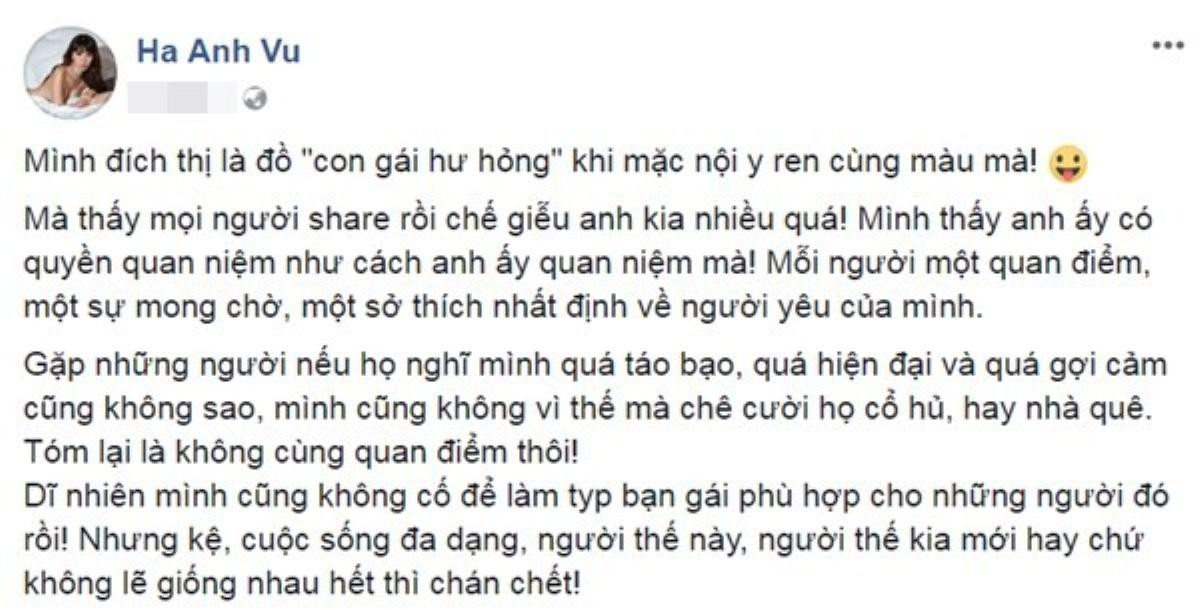 Ha Anh Vu

Mình đích thị là đồ "con gái hư hỏng" khi mặc nội y ren cùng màu mà!

Mà thấy mọi người share rồi chế giễu anh kia nhiều quá! Mình thấy anh ấy có quyền quan niệm như cách anh ấy quan niệm mà! Mỗi người một quan điểm, một sự mong chờ, một sở thích nhất định về người yêu của mình.

Gặp những người nếu họ nghĩ mình quá táo bạo, quá hiện đại và quá gợi cảm cũng không sao, mình cũng không vì thế mà chê cười họ cổ hủ, hay nhà quê. Tóm lại là không cùng quan điểm thôi!
Dĩ nhiên mình cũng không cố để làm typ bạn gái phù hợp cho những người đó rồi! Nhưng kệ, cuộc sống đa dạng, người thế này, người thế kia mới hay chứ không lẽ giống nhau hết thì chán chết!